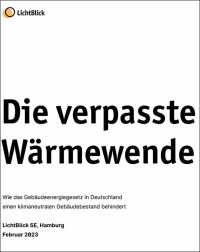 LichtBlick

Die verpasste Wärmewende

Wie das Gebäudeenergiegesetz in Deutschland einen klimaneutralen Gebäudebestand behindert

LichtBlick SE, Hamburg
Februar 2023